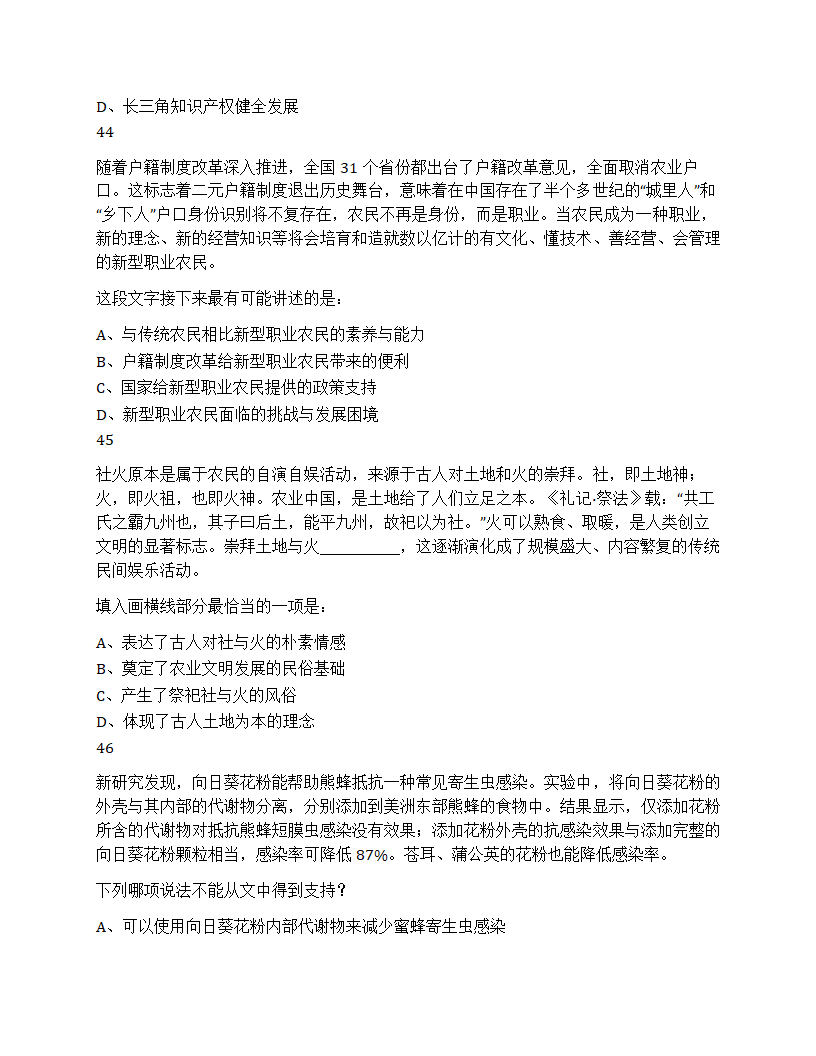 D、长三角知识产权健全发展
44

随着户籍制度改革深入推进，全国 31 个省份都出台了户籍改革意见，全面取消农业户口。这标志着二元户籍制度退出历史舞台，意味着在中国存在了半个多世纪的“城里人”和“乡下人”户口身份识别将不复存在，农民不再是身份，而是职业。当农民成为一种职业，新的理念、新的经营知识等将会培育和造就数以亿计的有文化、懂技术、善经营、会管理的新型职业农民。

这段文字接下来最有可能讲述的是：

A、与传统农民相比新型职业农民的素养与能力
B、户籍制度改革给新型职业农民带来的便利
C、国家给新型职业农民提供的政策支持
D、新型职业农民面临的挑战与发展困境
45

社火原本是属于农民的自演自娱活动，来源于古人对土地和火的崇拜。社，即土地神；火，即火祖，也即火神。农业中国，是土地给了人们立足之本。《礼记·祭法》载：“共工氏之霸九州也，其子曰后土，能平九州，故祀以为社。”火可以熟食、取暖，是人类创立文明的显著标志。崇拜土地与火__________，这逐渐演化成了规模盛大、内容繁复的传统民间娱乐活动。

填入画横线部分最恰当的一项是：

A、表达了古人对社与火的朴素情感
B、奠定了农业文明发展的民俗基础
C、产生了祭祀社与火的风俗
D、体现了古人土地为本的理念
46

新研究发现，向日葵花粉能帮助熊蜂抵抗一种常见寄生虫感染。实验中，将向日葵花粉的外壳与其内部的代谢物分离，分别添加到美洲东部熊蜂的食物中。结果显示，仅添加花粉所含的代谢物对抵抗熊蜂短膜虫感染没有效果；添加花粉外壳的抗感染效果与添加完整的向日葵花粉颗粒相当，感染率可降低 87%。苍耳、蒲公英的花粉也能降低感染率。

下列哪项说法不能从文中得到支持？

A、可以使用向日葵花粉内部代谢物来减少蜜蜂寄生虫感染